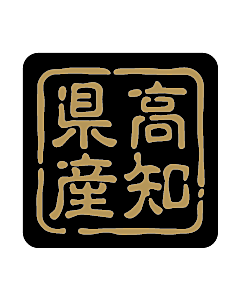 高知県産